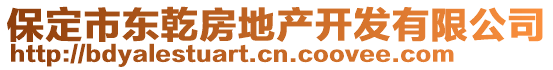 保定市东乾房地产开发有限公司
http://bdyalestuart.cn.coovee.com